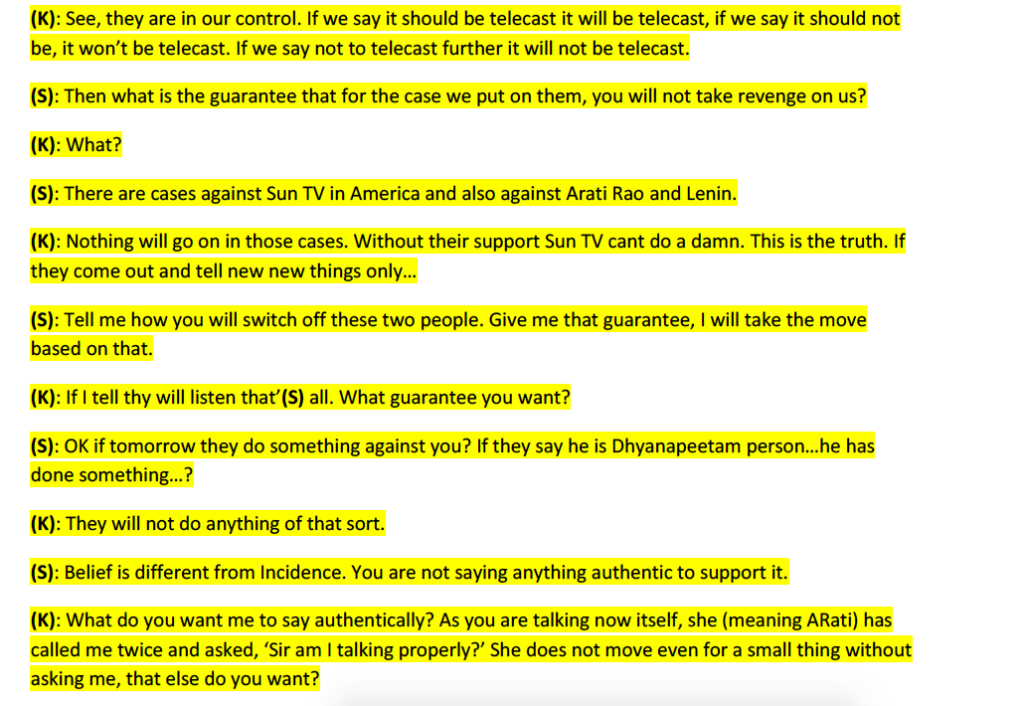 (K): See, they are in our control. If we say it should be telecast it will be telecast, if we say it should not be, it won't be telecast. If we say not to telecast further it will not be telecast.

(S): Then what is the guarantee that for the case we put on them, you will not take revenge on us?

(K): What?

(S): There are cases against Sun TV in America and also against Arati Rao and Lenin.

(K): Nothing will go on in those cases. Without their support Sun TV cant do a damn. This is the truth. If they come out and tell new new things only...

(S): Tell me how you will switch off these two people. Give me that guarantee, I will take the move based on that.

(K): If I tell thy will listen that'(S) all. What guarantee you want?

(S): OK if tomorrow they do something against you? If they say he is Dhyanapeetam person...he has done something...?

(K): They will not do anything of that sort.

(S): Belief is different from Incidence. You are not saying anything authentic to support it.

(K): What do you want me to say authentically? As you are talking now itself, she (meaning ARati) has called me twice and asked, 'Sir am I talking properly?' She does not move even for a small thing without asking me, that else do you want?